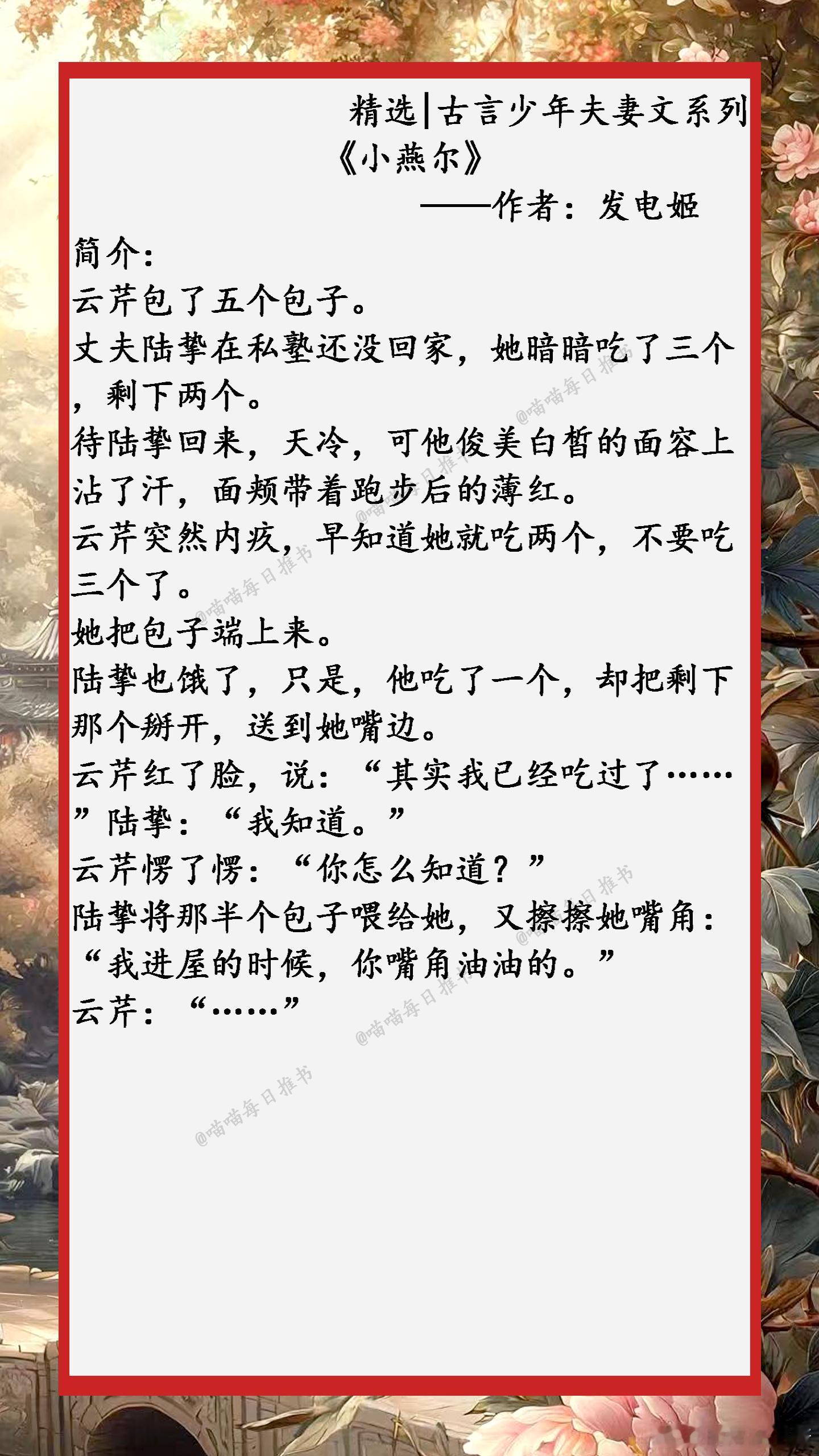 精选|古言少年夫妻文系列

《小燕尔》

——作者：发电姬

简介：

云芹包了五个包子。

丈夫陆挚在私塾还没回家，她暗暗吃了三个，剩下两个。

待陆挚回来，天冷，可他俊美白皙的面容上沾了汗，面颊带着跑步后的薄红。

云芹突然内疚，早知道她就吃两个，不要吃三个了。

她把包子端上来。

陆挚也饿了，只是，他吃了一个，却把剩下那个掰开，送到她嘴边。

云芹红了脸，说：“其实我已经吃过了……”陆挚：“我知道。”

云芹愣了愣：“你怎么知道？”

陆挚将那半个包子喂给她，又擦擦她嘴角：“我进屋的时候，你嘴角油油的。”

云芹：“……”

@喵喵每日推书